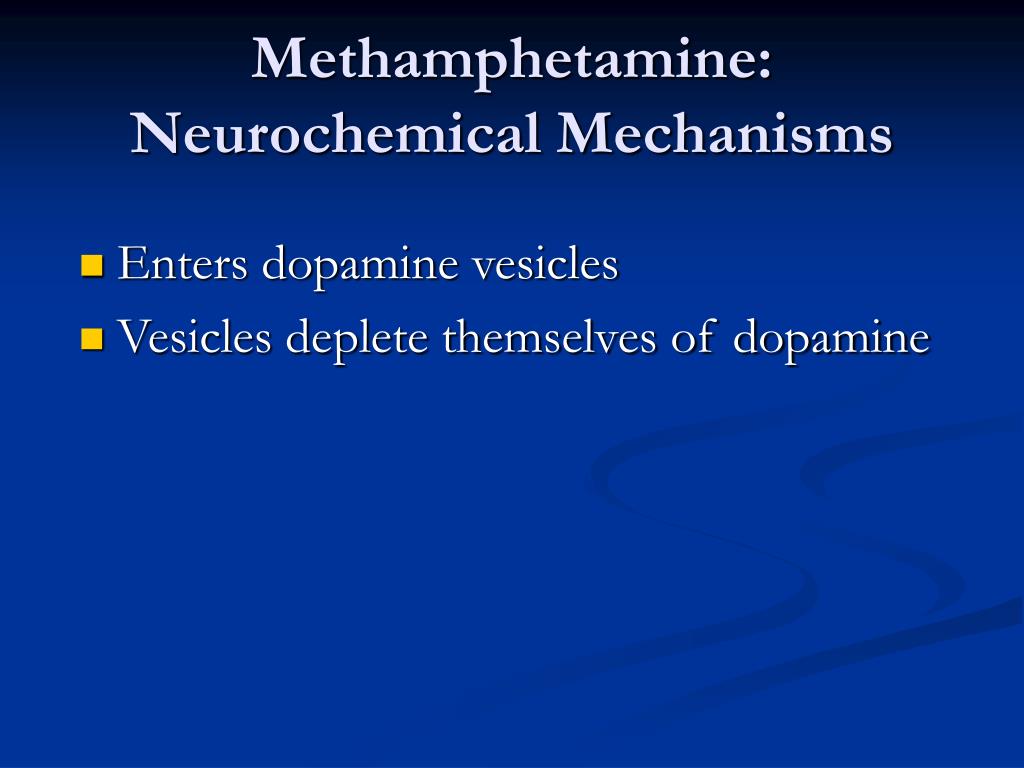 Methamphetamine:
Neurochemical Mechanisms

Enters dopamine vesicles
Vesicles deplete themselves of dopamine